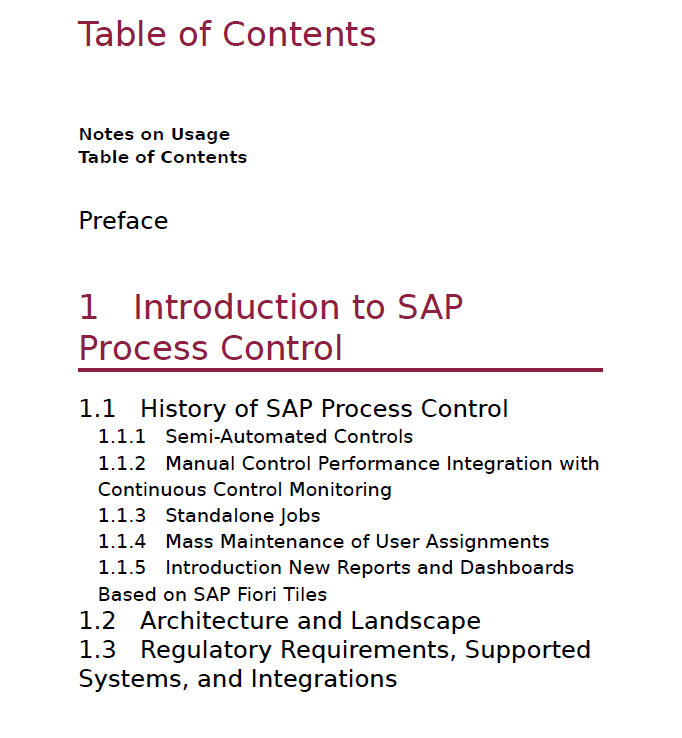 Table of Contents

Notes on Usage
Table of Contents

Preface

1 Introduction to SAP Process Control

1.1 History of SAP Process Control
1.1.1 Semi-Automated Controls
1.1.2 Manual Control Performance Integration with Continuous Control Monitoring
1.1.3 Standalone Jobs
1.1.4 Mass Maintenance of User Assignments
1.1.5 Introduction New Reports and Dashboards Based on SAP Fiori Tiles
1.2 Architecture and Landscape
1.3 Regulatory Requirements, Supported Systems, and Integrations